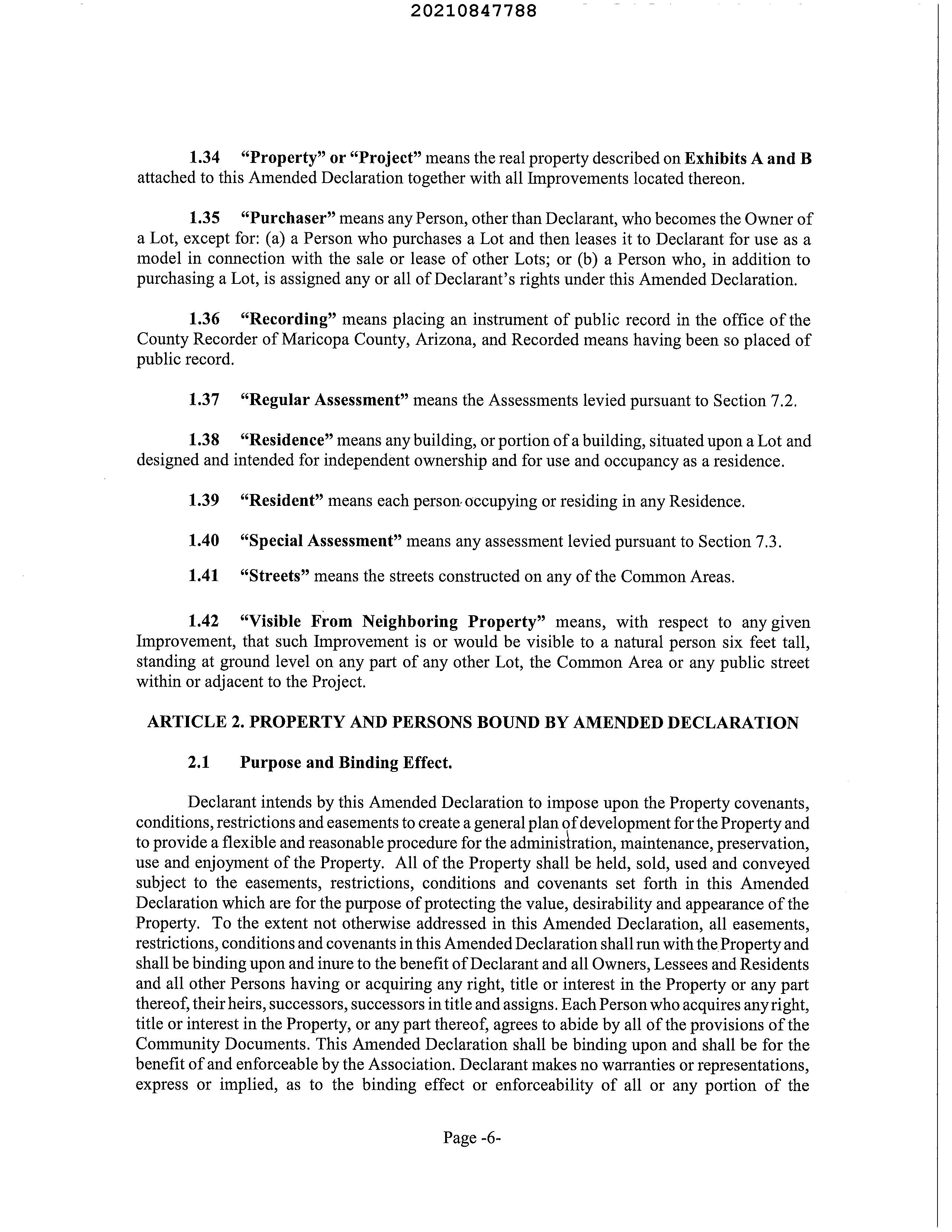 20210847788

1.34 "Property" or "Project" means the real property described on Exhibits A and B attached to this Amended Declaration together with all Improvements located thereon.

1.35 "Purchaser" means any Person, other than Declarant, who becomes the Owner of a Lot, except for: (a) a Person who purchases a Lot and then leases it to Declarant for use as a model in connection with the sale or lease of other Lots; or (b) a Person who, in addition to purchasing a Lot, is assigned any or all of Declarant's rights under this Amended Declaration.

1.36 "Recording" means placing an instrument of public record in the office of the County Recorder of Maricopa County, Arizona, and Recorded means having been so placed of public record.

1.37 "Regular Assessment" means the Assessments levied pursuant to Section 7.2.

1.38 "Residence" means any building, or portion of a building, situated upon a Lot and designed and intended for independent ownership and for use and occupancy as a residence.

1.39 "Resident" means each person occupying or residing in any Residence.

1.40 "Special Assessment" means any assessment levied pursuant to Section 7.3.

1.41 "Streets" means the streets constructed on any of the Common Areas.

1.42 "Visible From Neighboring Property" means, with respect to any given Improvement, that such Improvement is or would be visible to a natural person six feet tall, standing at ground level on any part of any other Lot, the Common Area or any public street within or adjacent to the Project.

ARTICLE 2. PROPERTY AND PERSONS BOUND BY AMENDED DECLARATION

2.1 Purpose and Binding Effect.

Declarant intends by this Amended Declaration to impose upon the Property covenants, conditions, restrictions and easements to create a general plan of development for the Property and to provide a flexible and reasonable procedure for the administration, maintenance, preservation, use and enjoyment of the Property. All of the Property shall be held, sold, used and conveyed subject to the easements, restrictions, conditions and covenants set forth in this Amended Declaration which are for the purpose of protecting the value, desirability and appearance of the Property. To the extent not otherwise addressed in this Amended Declaration, all easements, restrictions, conditions and covenants in this Amended Declaration shall run with the Property and shall be binding upon and inure to the benefit of Declarant and all Owners, Lessees and Residents and all other Persons having or acquiring any right, title or interest in the Property or any part thereof, their heirs, successors, successors in title and assigns. Each Person who acquires any right, title or interest in the Property, or any part thereof, agrees to abide by all of the provisions of the Community Documents. This Amended Declaration shall be binding upon and shall be for the benefit of and enforceable by the Association. Declarant makes no warranties or representations, express or implied, as to the binding effect or enforceability of all or any portion of the

Page -6-